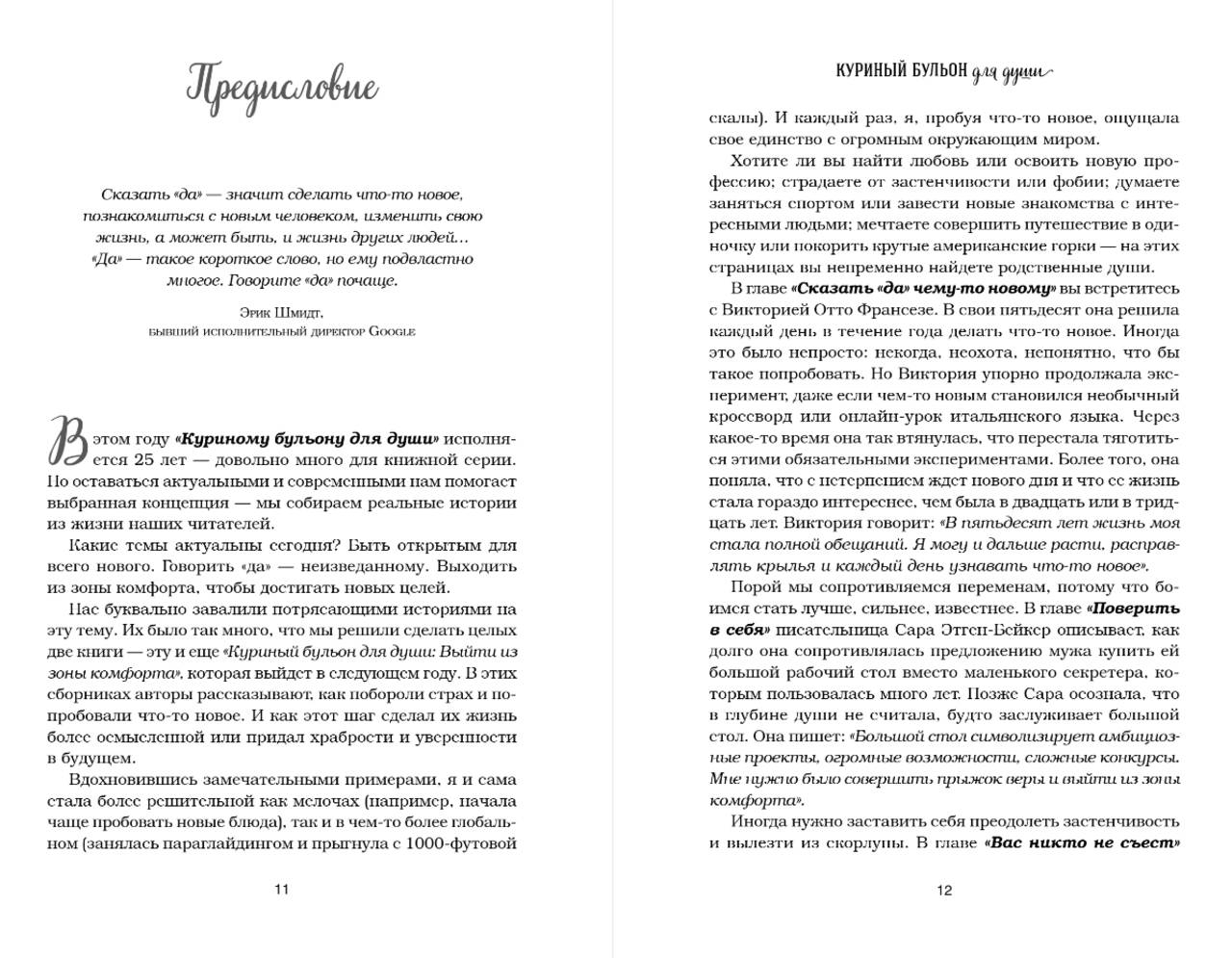 Предисловие

Сказать «да» — значит сделать что-то новое, познакомиться с новым человеком, изменить свою жизнь, а может быть, и жизнь других людей... «Да» — такое короткое слово, но ему подвластно многое. Говорите «да» почаще.

Эрик Шмидт, бывший исполнительный директор Google

В этом году «Куриному бульону для души» исполняется 25 лет — довольно много для книжной серии. Но оставаться актуальными и современными нам помогает выбранная концепция — мы собираем реальные истории из жизни наших читателей.

Какие темы актуальны сегодня? Быть открытым для всего нового. Говорить «да» — неизведанному. Выходить из зоны комфорта, чтобы достигать новых целей.

Нас буквально завалили потрясающими историями на эту тему. Их было так много, что мы решили сделать целых две книги — эту и еще «Куриный бульон для души: Выйти из зоны комфорта», которая выйдет в следующем году. В этих сборниках авторы рассказывают, как побороли страх и попробовали что-то новое. И как этот шаг сделал их жизнь более осмысленной или придал храбрости и уверенности в будущем.

Вдохновившись замечательными примерами, я и сама стала более решительной как мелочах (например, начала чаще пробовать новые блюда), так и в чем-то более глобальном (занялась параглайдингом и прыгнула с 1000-футовой

11

КУРИНЫЙ БУЛЬОН для души

скалы). И каждый раз, я, пробуя что-то новое, ощущала свое единство с огромным окружающим миром.

Хотите ли вы найти любовь или освоить новую профессию; страдаете от застенчивости или фобии; думаете заняться спортом или завести новые знакомства с интересными людьми; мечтаете совершить путешествие в одиночку или покорить крутые американские горки — на этих страницах вы непременно найдете родственные души.

В главе «Сказать «да» чему-то новому» вы встретитесь с Викторией Отто Франсезе. В свои пятьдесят она решила каждый день в течение года делать что-то новое. Иногда это было непросто: некогда, неохота, непонятно, что бы такое попробовать. Но Виктория упорно продолжала эксперимент, даже если чем-то новым становился необычный кроссворд или онлайн-урок итальянского языка. Через какое-то время она так втянулась, что перестала тяготиться этими обязательными экспериментами. Более того, она поняла, что с нетерпением ждет нового дня и что ее жизнь стала гораздо интереснее, чем была в двадцать или в тридцать лет. Виктория говорит: «В пятьдесят лет жизнь моя стала полной обещаний. Я могу и дальше расти, расправлять крылья и каждый день узнавать что-то новое».

Порой мы сопротивляемся переменам, потому что боимся стать лучше, сильнее, известнее. В главе «Поверить в себя» писательница Сара Этген-Бейкер описывает, как долго она сопротивлялась предложению мужа купить ей большой рабочий стол вместо маленького секретера, которым пользовалась много лет. Позже Сара осознала, что в глубине души не считала, будто заслуживает большой стол. Она пишет: «Большой стол символизирует амбициозные проекты, огромные возможности, сложные конкурсы. Мне нужно было совершить прыжок веры и выйти из зоны комфорта».

Иногда нужно заставить себя преодолеть застенчивость и вылезти из скорлупы. В главе «Вас никто не съест»

12